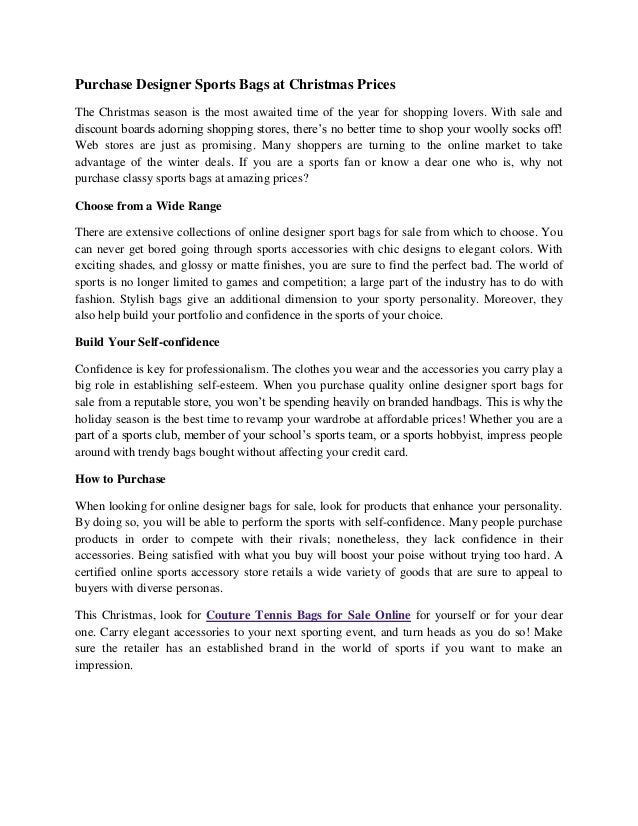 Purchase Designer Sports Bags at Christmas Prices

The Christmas season is the most awaited time of the year for shopping lovers. With sale and discount boards adorning shopping stores, there's no better time to shop your woolly socks off! Web stores are just as promising. Many shoppers are turning to the online market to take advantage of the winter deals. If you are a sports fan or know a dear one who is, why not purchase classy sports bags at amazing prices?

Choose from a Wide Range

There are extensive collections of online designer sport bags for sale from which to choose. You can never get bored going through sports accessories with chic designs to elegant colors. With exciting shades, and glossy or matte finishes, you are sure to find the perfect bad. The world of sports is no longer limited to games and competition; a large part of the industry has to do with fashion. Stylish bags give an additional dimension to your sporty personality. Moreover, they also help build your portfolio and confidence in the sports of your choice.

Build Your Self-confidence

Confidence is key for professionalism. The clothes you wear and the accessories you carry play a big role in establishing self-esteem. When you purchase quality online designer sport bags for sale from a reputable store, you won't be spending heavily on branded handbags. This is why the holiday season is the best time to revamp your wardrobe at affordable prices! Whether you are a part of a sports club, member of your school's sports team, or a sports hobbyist, impress people around with trendy bags bought without affecting your credit card.

How to Purchase

When looking for online designer bags for sale, look for products that enhance your personality. By doing so, you will be able to perform the sports with self-confidence. Many people purchase products in order to compete with their rivals; nonetheless, they lack confidence in their accessories. Being satisfied with what you buy will boost your poise without trying too hard. A certified online sports accessory store retails a wide variety of goods that are sure to appeal to buyers with diverse personas.

This Christmas, look for Couture Tennis Bags for Sale Online for yourself or for your dear one. Carry elegant accessories to your next sporting event, and turn heads as you do so! Make sure the retailer has an established brand in the world of sports if you want to make an impression.